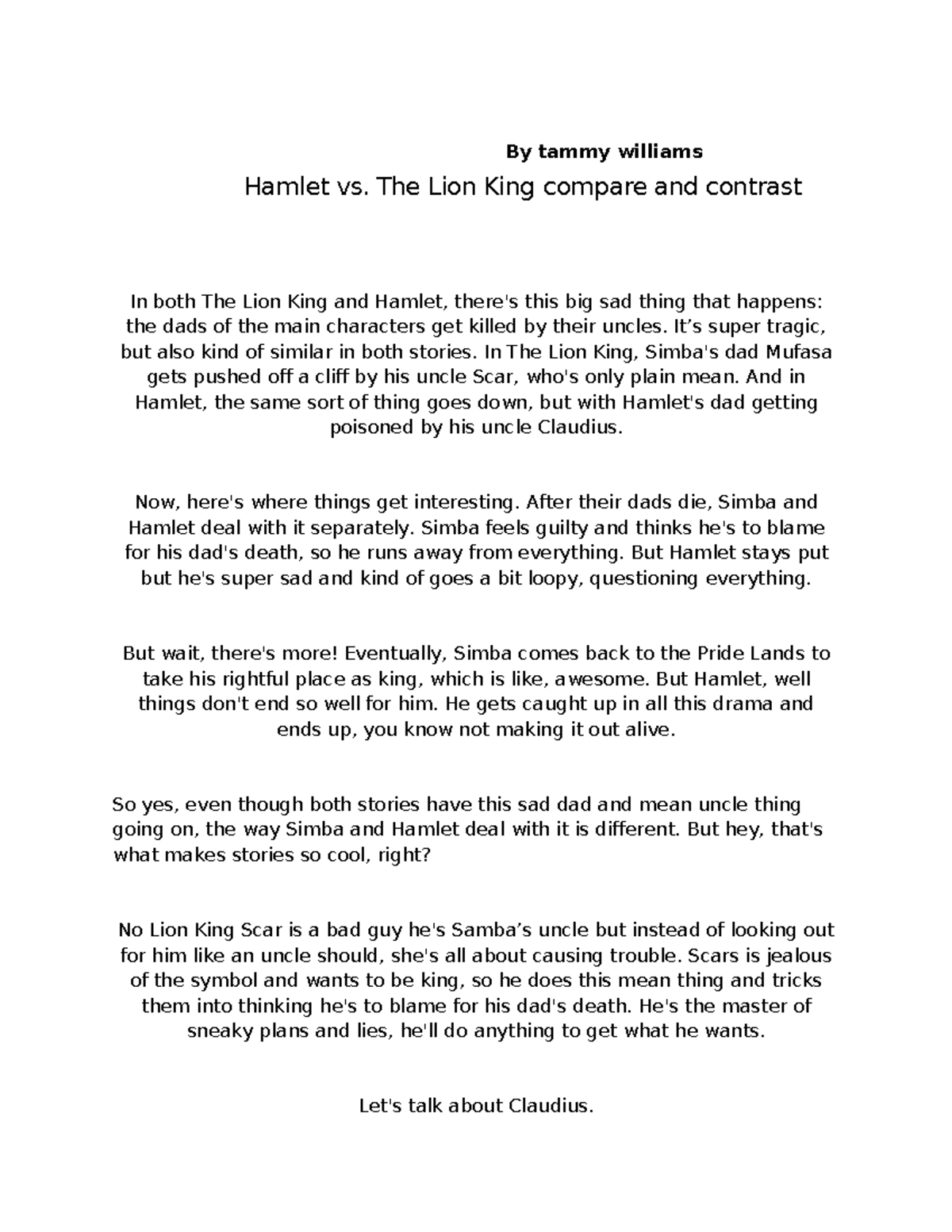 By tammy williams

Hamlet vs. The Lion King compare and contrast

In both The Lion King and Hamlet, there's this big sad thing that happens: the dads of the main characters get killed by their uncles. It's super tragic, but also kind of similar in both stories. In The Lion King, Simba's dad Mufasa gets pushed off a cliff by his uncle Scar, who's only plain mean. And in Hamlet, the same sort of thing goes down, but with Hamlet's dad getting poisoned by his uncle Claudius.

Now, here's where things get interesting. After their dads die, Simba and Hamlet deal with it separately. Simba feels guilty and thinks he's to blame for his dad's death, so he runs away from everything. But Hamlet stays put but he's super sad and kind of goes a bit loopy, questioning everything.

But wait, there's more! Eventually, Simba comes back to the Pride Lands to take his rightful place as king, which is like, awesome. But Hamlet, well things don't end so well for him. He gets caught up in all this drama and ends up, you know not making it out alive.

So yes, even though both stories have this sad dad and mean uncle thing going on, the way Simba and Hamlet deal with it is different. But hey, that's what makes stories so cool, right?

No Lion King Scar is a bad guy he's Samba's uncle but instead of looking out for him like an uncle should, she's all about causing trouble. Scars is jealous of the symbol and wants to be king, so he does this mean thing and tricks them into thinking he's to blame for his dad's death. He's the master of sneaky plans and lies, he'll do anything to get what he wants.

Let's talk about Claudius.